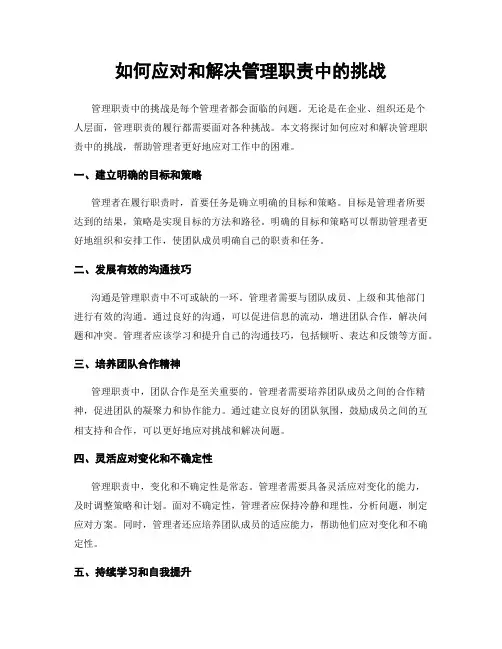 如何应对和解决管理职责中的挑战

管理职责中的挑战是每个管理者都会面临的问题。无论是在企业、组织还是个人层面，管理职责的履行都需要面对各种挑战。本文将探讨如何应对和解决管理职责中的挑战，帮助管理者更好地应对工作中的困难。

一、建立明确的目标和策略

管理者在履行职责时，首要任务是确立明确的目标和策略。目标是管理者所要达到的结果，策略是实现目标的方法和路径。明确的目标和策略可以帮助管理者更好地组织和安排工作，使团队成员明确自己的职责和任务。

二、发展有效的沟通技巧

沟通是管理职责中不可或缺的一环。管理者需要与团队成员、上级和其他部门进行有效的沟通。通过良好的沟通，可以促进信息的流动，增进团队合作，解决问题和冲突。管理者应该学习和提升自己的沟通技巧，包括倾听、表达和反馈等方面。

三、培养团队合作精神

管理职责中，团队合作是至关重要的。管理者需要培养团队成员之间的合作精神，促进团队的凝聚力和协作能力。通过建立良好的团队氛围，鼓励成员之间的互相支持和合作，可以更好地应对挑战和解决问题。

四、灵活应对变化和不确定性

管理职责中，变化和不确定性是常态。管理者需要具备灵活应对变化的能力，及时调整策略和计划。面对不确定性，管理者应保持冷静和理性，分析问题，制定应对方案。同时，管理者还应培养团队成员的适应能力，帮助他们应对变化和不确定性。

五、持续学习和自我提升